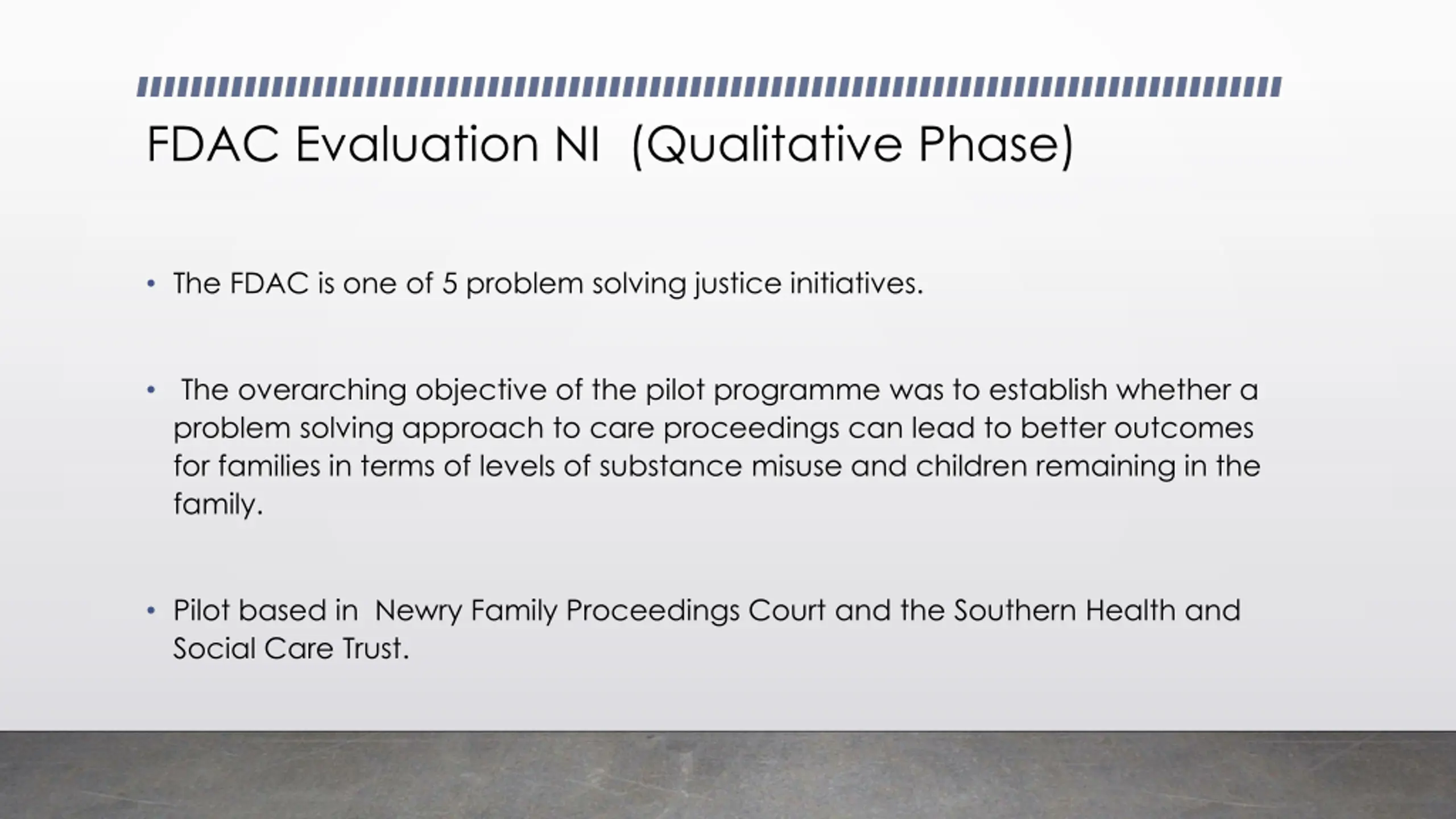 FDAC Evaluation NI  (Qualitative Phase)

• The FDAC is one of 5 problem solving justice initiatives.

• The overarching objective of the pilot programme was to establish whether a problem solving approach to care proceedings can lead to better outcomes for families in terms of levels of substance misuse and children remaining in the family.

• Pilot based in  Newry Family Proceedings Court and the Southern Health and Social Care Trust.